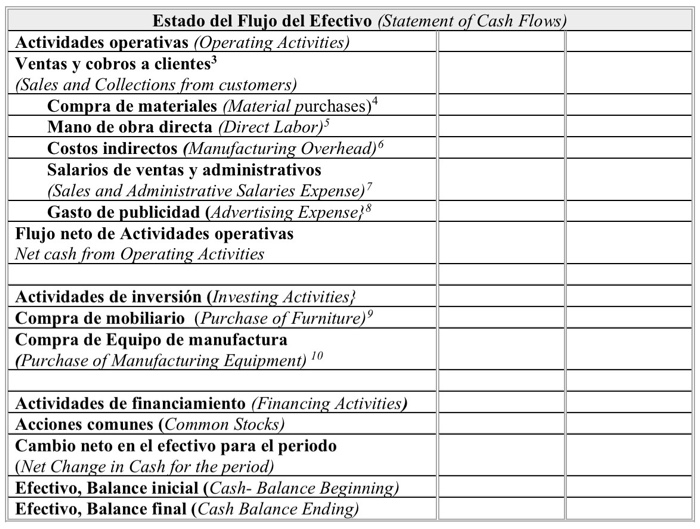 | Estado del Flujo del Efectivo (Statement of Cash Flows) | | |
|---|---|---|
| Actividades operativas (Operating Activities) | | |
| Ventas y cobros a clientes$^3$ (Sales and Collections from customers) | | |
| Compra de materiales (Material purchases)$^4$ | | |
| Mano de obra directa (Direct Labor)$^5$ | | |
| Costos indirectos (Manufacturing Overhead)$^6$ | | |
| Salarios de ventas y administrativos (Sales and Administrative Salaries Expense)$^7$ | | |
| Gasto de publicidad (Advertising Expense}$^8$ | | |
| Flujo neto de Actividades operativas Net cash from Operating Activities | | |
| | | |
| Actividades de inversión (Investing Activities} | | |
| Compra de mobiliario (Purchase of Furniture)$^9$ | | |
| Compra de Equipo de manufactura (Purchase of Manufacturing Equipment) $^{10}$ | | |
| | | |
| Actividades de financiamiento (Financing Activities) | | |
| Acciones comunes (Common Stocks) | | |
| Cambio neto en el efectivo para el periodo (Net Change in Cash for the period) | | |
| Efectivo, Balance inicial (Cash- Balance Beginning) | | |
| Efectivo, Balance final (Cash Balance Ending) | | |